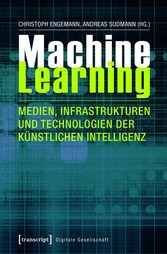 CHRISTOPH ENGEMANN, ANDREAS SUDMANN (HG.)

Machine Learning

MEDIEN, INFRASTRUKTUREN UND TECHNOLOGIEN DER KÜNSTLICHEN INTELLIGENZ

[transcript] Digitale Gesellschaft